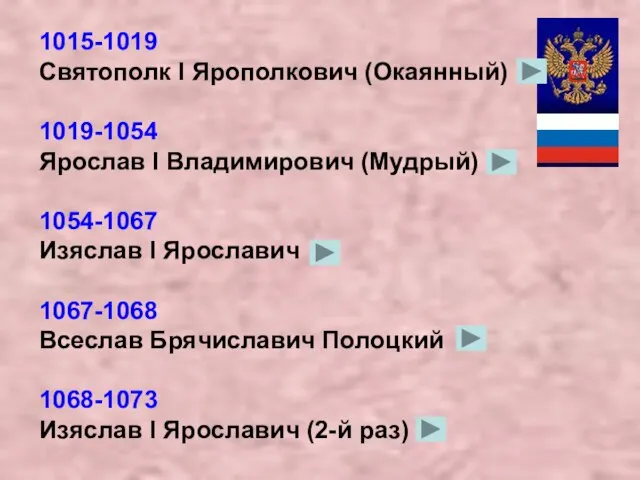 1015-1019
Святополк I Ярополкович (Окаянный)

1019-1054
Ярослав I Владимирович (Мудрый)

1054-1067
Изяслав I Ярославич

1067-1068
Всеслав Брячиславич Полоцкий

1068-1073
Изяслав I Ярославич (2-й раз)